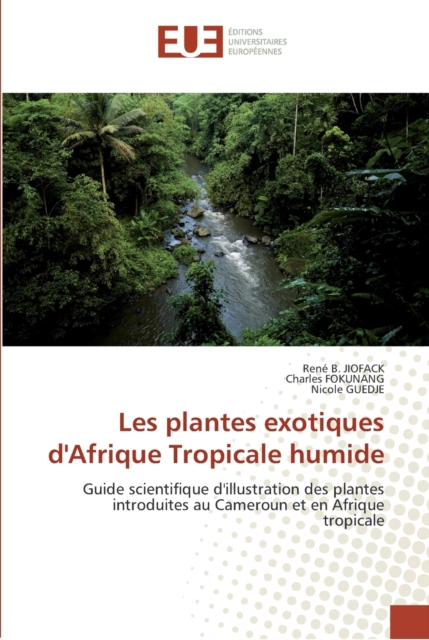 EUE
ÉDITIONS
UNIVERSITAIRES
EUROPÉENNES

René B. JIOFACK
Charles FOKUNANG
Nicole GUEDJE

Les plantes exotiques d'Afrique Tropicale humide

Guide scientifique d'illustration des plantes introduites au Cameroun et en Afrique tropicale